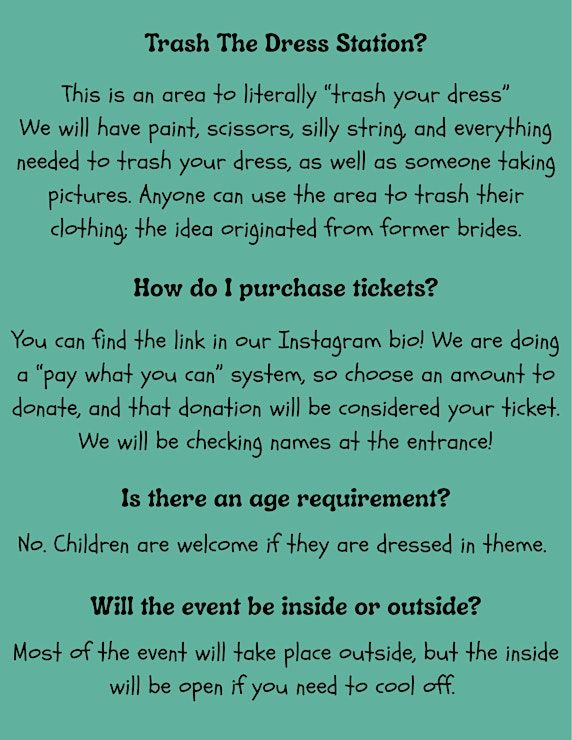 Trash The Dress Station?

This is an area to literally "trash your dress" We will have paint, scissors, silly string, and everything needed to trash your dress, as well as someone taking pictures. Anyone can use the area to trash their clothing; the idea originated from former brides.

How do I purchase tickets?

You can find the link in our Instagram bio! We are doing a "pay what you can" system, so choose an amount to donate, and that donation will be considered your ticket. We will be checking names at the entrance!

Is there an age requirement?

No. Children are welcome if they are dressed in theme.

Will the event be inside or outside?

Most of the event will take place outside, but the inside will be open if you need to cool off.